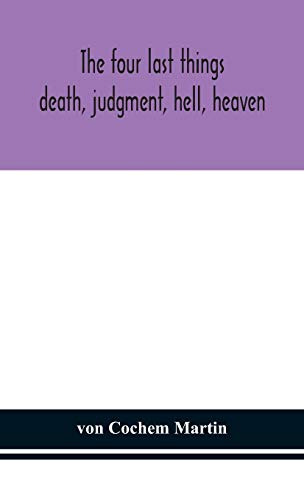 The four last things
death, judgment, hell, heaven

von Cochem Martin